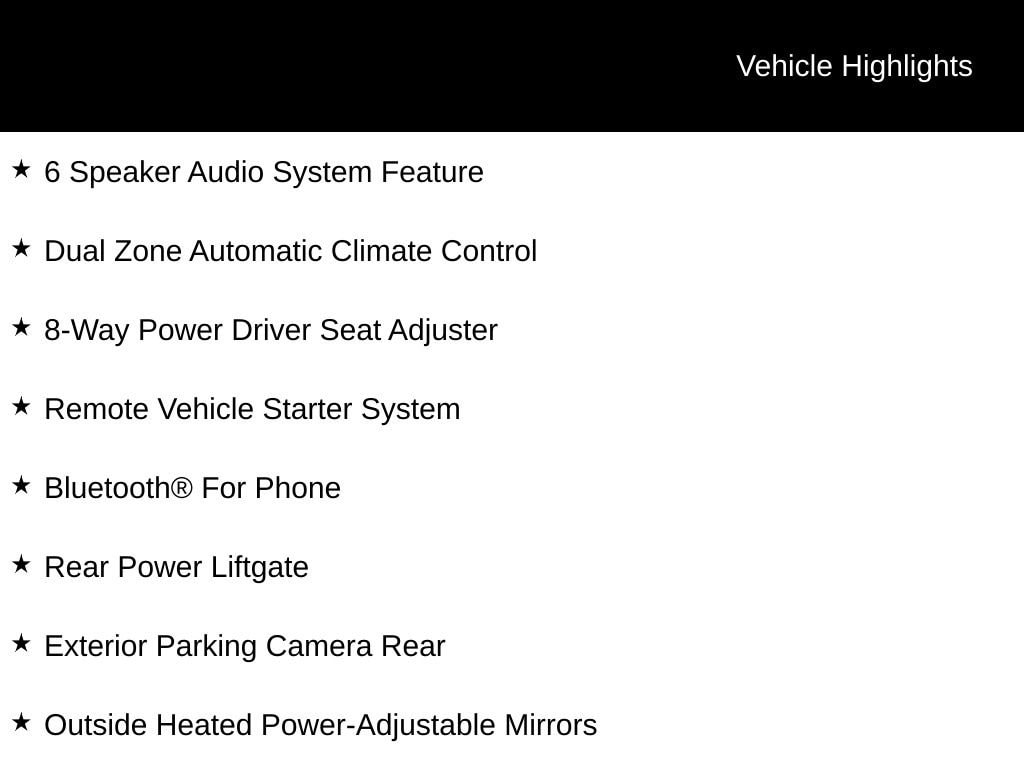 Vehicle Highlights

★ 6 Speaker Audio System Feature

★ Dual Zone Automatic Climate Control

★ 8-Way Power Driver Seat Adjuster

★ Remote Vehicle Starter System

★ Bluetooth® For Phone

★ Rear Power Liftgate

★ Exterior Parking Camera Rear

★ Outside Heated Power-Adjustable Mirrors